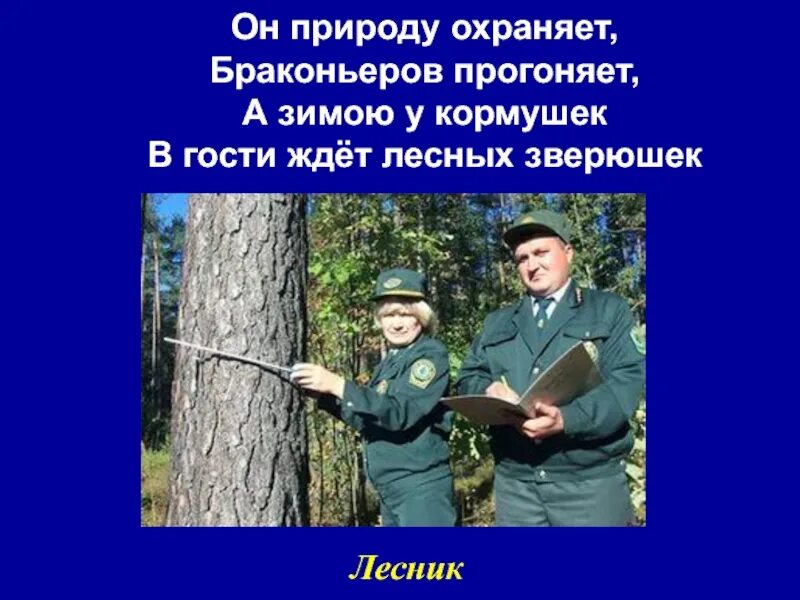 Он природу охраняет,
Браконьеров прогоняет,
А зимою у кормушек
В гости ждёт лесных зверюшек

Лесник